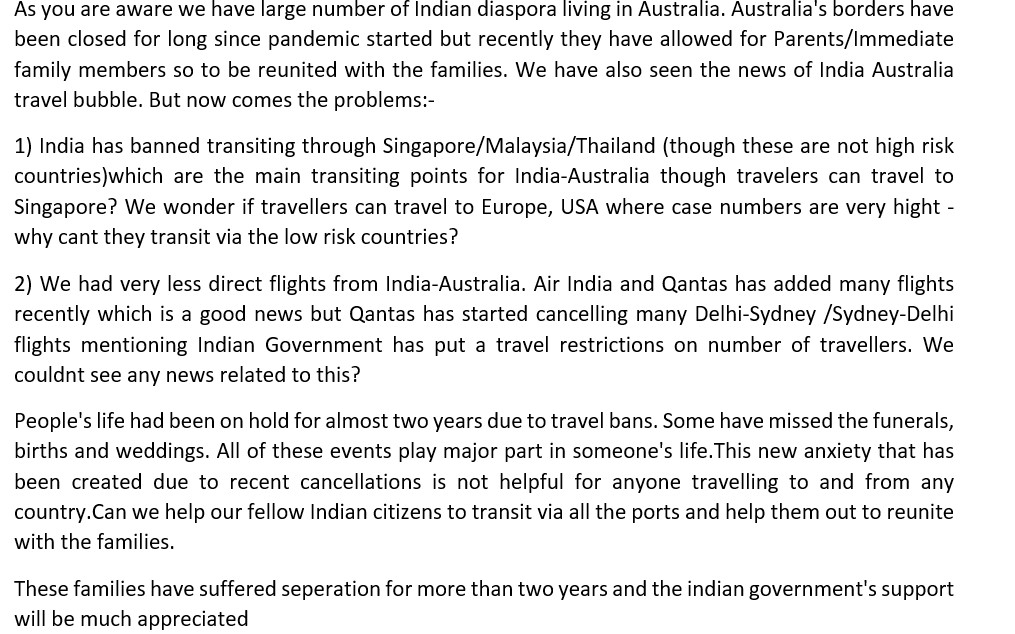 As you are aware we have large number of Indian diaspora living in Australia. Australia's borders have been closed for long since pandemic started but recently they have allowed for Parents/Immediate family members so to be reunited with the families. We have also seen the news of India Australia travel bubble. But now comes the problems:-

1) India has banned transiting through Singapore/Malaysia/Thailand (though these are not high risk countries)which are the main transiting points for India-Australia though travelers can travel to Singapore? We wonder if travellers can travel to Europe, USA where case numbers are very hight - why cant they transit via the low risk countries?

2) We had very less direct flights from India-Australia. Air India and Qantas has added many flights recently which is a good news but Qantas has started cancelling many Delhi-Sydney /Sydney-Delhi flights mentioning Indian Government has put a travel restrictions on number of travellers. We couldnt see any news related to this?

People's life had been on hold for almost two years due to travel bans. Some have missed the funerals, births and weddings. All of these events play major part in someone's life.This new anxiety that has been created due to recent cancellations is not helpful for anyone travelling to and from any country.Can we help our fellow Indian citizens to transit via all the ports and help them out to reunite with the families.

These families have suffered seperation for more than two years and the indian government's support will be much appreciated